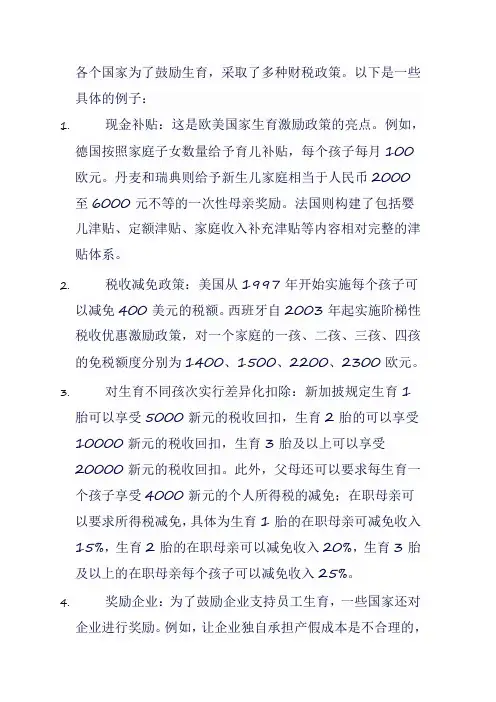 各个国家为了鼓励生育，采取了多种财税政策。以下是一些具体的例子：

1. 现金补贴：这是欧美国家生育激励政策的亮点。例如，德国按照家庭子女数量给予育儿补贴，每个孩子每月 100 欧元。丹麦和瑞典则给予新生儿家庭相当于人民币 2000 至 6000 元不等的一次性母亲奖励。法国则构建了包括婴儿津贴、定额津贴、家庭收入补充津贴等内容相对完整的津贴体系。

2. 税收减免政策：美国从 1997 年开始实施每个孩子可以减免 400 美元的税额。西班牙自 2003 年起实施阶梯性税收优惠激励政策，对一个家庭的一孩、二孩、三孩、四孩的免税额度分别为 1400、1500、2200、2300 欧元。

3. 对生育不同孩次实行差异化扣除：新加披规定生育 1 胎可以享受 5000 新元的税收回扣，生育 2 胎的可以享受 10000 新元的税收回扣，生育 3 胎及以上可以享受 20000 新元的税收回扣。此外，父母还可以要求每生育一个孩子享受 4000 新元的个人所得税的减免；在职母亲可以要求所得税减免，具体为生育 1 胎的在职母亲可减免收入 15%，生育 2 胎的在职母亲可以减免收入 20%，生育 3 胎及以上的在职母亲每个孩子可以减免收入 25%。

4. 奖励企业：为了鼓励企业支持员工生育，一些国家还对企业进行奖励。例如，让企业独自承担产假成本是不合理的，